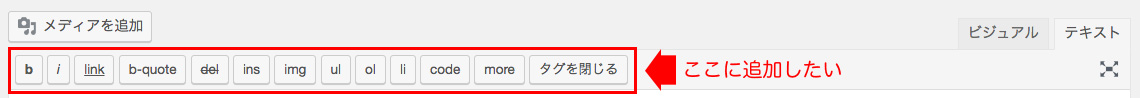 メディアを追加

ビジュアル テキスト

b i link b-quote del ins img ul ol li code more タグを閉じる

ここに追加したい